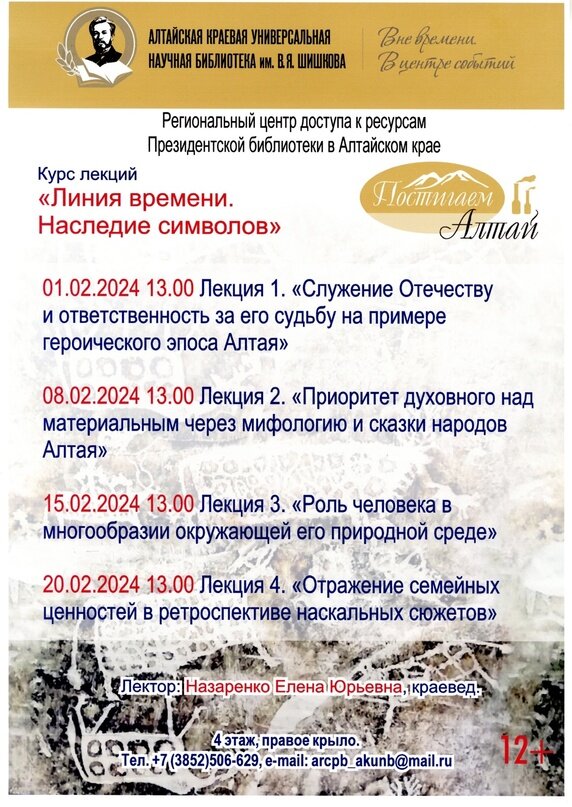 АЛТАЙСКАЯ КРАЕВАЯ УНИВЕРСАЛЬНАЯ НАУЧНАЯ БИБЛИОТЕКА им. В.Я. ШИШКОВА

Вне времени. В центре событий

Региональный центр доступа к ресурсам Президентской библиотеки в Алтайском крае

Курс лекций
«Линия времени. Наследие символов»

Постигаем Алтай

01.02.2024 13.00 Лекция 1. «Служение Отечеству и ответственность за его судьбу на примере героического эпоса Алтая»

08.02.2024 13.00 Лекция 2. «Приоритет духовного над материальным через мифологию и сказки народов Алтая»

15.02.2024 13.00 Лекция 3. «Роль человека в многообразии окружающей его природной среде»

20.02.2024 13.00 Лекция 4. «Отражение семейных ценностей в ретроспективе наскальных сюжетов»

Лектор: Назаренко Елена Юрьевна, краевед.

4 этаж, правое крыло.
Тел. +7 (3852)506-629, e-mail: arcpb_akunb@mail.ru

12+